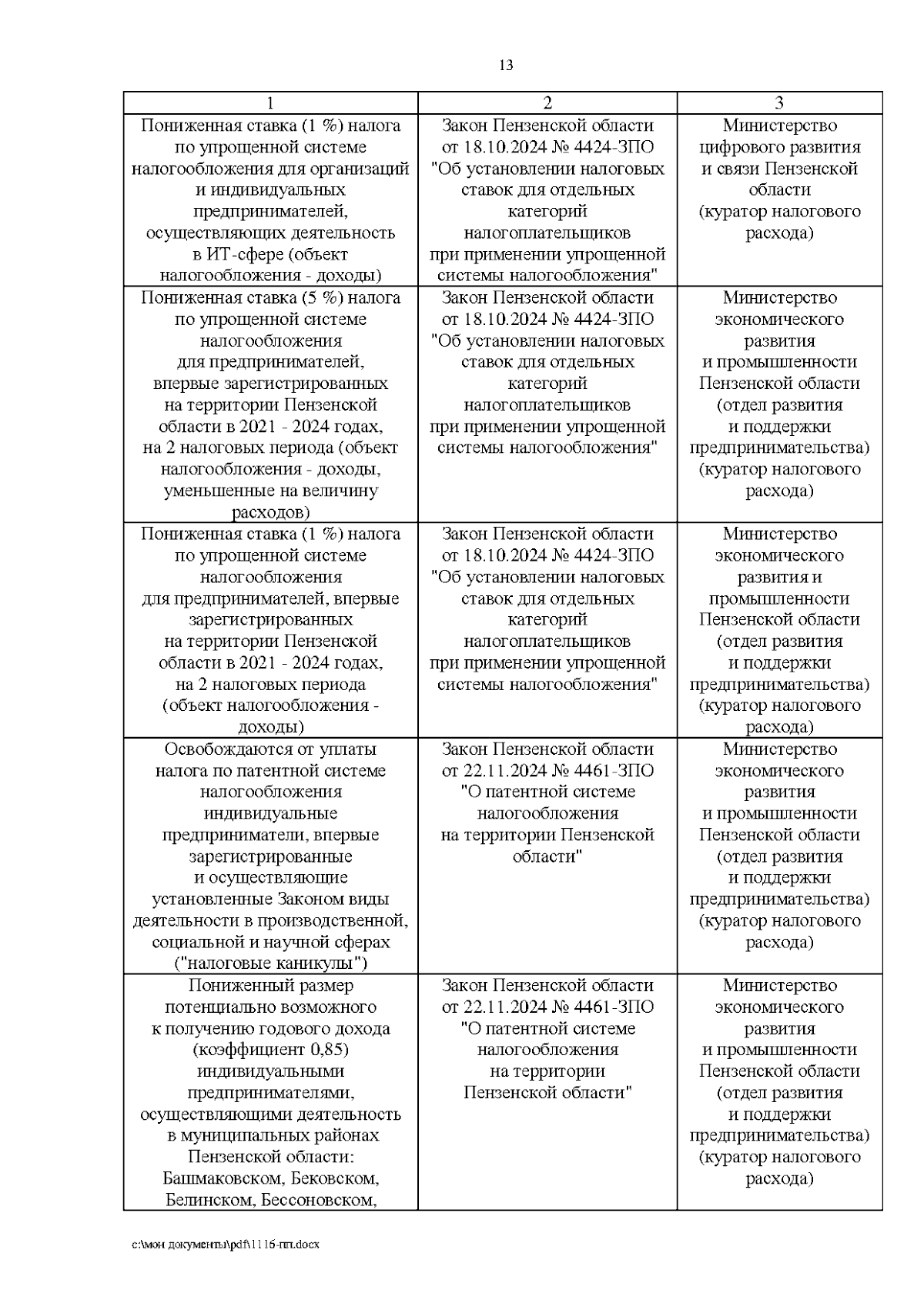 13

| 1 | 2 | 3 |
|---|---|---|
| Пониженная ставка (1 %) налога по упрощенной системе налогообложения для организаций и индивидуальных предпринимателей, осуществляющих деятельность в ИТ-сфере (объект налогообложения - доходы) | Закон Пензенской области от 18.10.2024 № 4424-ЗПО "Об установлении налоговых ставок для отдельных категорий налогоплательщиков при применении упрощенной системы налогообложения" | Министерство цифрового развития и связи Пензенской области (куратор налогового расхода) |
| Пониженная ставка (5 %) налога по упрощенной системе налогообложения для предпринимателей, впервые зарегистрированных на территории Пензенской области в 2021 - 2024 годах, на 2 налоговых периода (объект налогообложения - доходы, уменьшенные на величину расходов) | Закон Пензенской области от 18.10.2024 № 4424-ЗПО "Об установлении налоговых ставок для отдельных категорий налогоплательщиков при применении упрощенной системы налогообложения" | Министерство экономического развития и промышленности Пензенской области (отдел развития и поддержки предпринимательства) (куратор налогового расхода) |
| Пониженная ставка (1 %) налога по упрощенной системе налогообложения для предпринимателей, впервые зарегистрированных на территории Пензенской области в 2021 - 2024 годах, на 2 налоговых периода (объект налогообложения - доходы) | Закон Пензенской области от 18.10.2024 № 4424-ЗПО "Об установлении налоговых ставок для отдельных категорий налогоплательщиков при применении упрощенной системы налогообложения" | Министерство экономического развития и промышленности Пензенской области (отдел развития и поддержки предпринимательства) (куратор налогового расхода) |
| Освобождаются от уплаты налога по патентной системе налогообложения индивидуальные предприниматели, впервые зарегистрированные и осуществляющие установленные Законом виды деятельности в производственной, социальной и научной сферах ("налоговые каникулы") | Закон Пензенской области от 22.11.2024 № 4461-ЗПО "О патентной системе налогообложения на территории Пензенской области" | Министерство экономического развития и промышленности Пензенской области (отдел развития и поддержки предпринимательства) (куратор налогового расхода) |
| Пониженный размер потенциально возможного к получению годового дохода (коэффициент 0,85) индивидуальными предпринимателями, осуществляющими деятельность в муниципальных районах Пензенской области: Башмаковском, Бековском, Белинском, Бессоновском, | Закон Пензенской области от 22.11.2024 № 4461-ЗПО "О патентной системе налогообложения на территории Пензенской области" | Министерство экономического развития и промышленности Пензенской области (отдел развития и поддержки предпринимательства) (куратор налогового расхода) |

c:\мои документы\pdf\1116-пп.docx